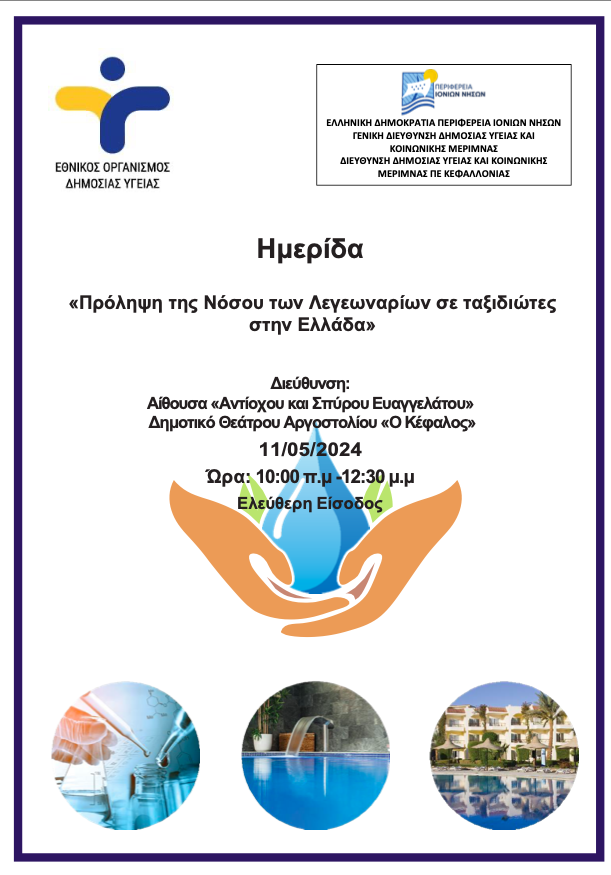 ΕΘΝΙΚΟΣ ΟΡΓΑΝΙΣΜΟΣ ΔΗΜΟΣΙΑΣ ΥΓΕΙΑΣ

ΠΕΡΙΦΕΡΕΙΑ ΙΟΝΙΩΝ ΝΗΣΩΝ

ΕΛΛΗΝΙΚΗ ΔΗΜΟΚΡΑΤΙΑ ΠΕΡΙΦΕΡΕΙΑ ΙΟΝΙΩΝ ΝΗΣΩΝ
ΓΕΝΙΚΗ ΔΙΕΥΘΥΝΣΗ ΔΗΜΟΣΙΑΣ ΥΓΕΙΑΣ ΚΑΙ ΚΟΙΝΩΝΙΚΗΣ ΜΕΡΙΜΝΑΣ
ΔΙΕΥΘΥΝΣΗ ΔΗΜΟΣΙΑΣ ΥΓΕΙΑΣ ΚΑΙ ΚΟΙΝΩΝΙΚΗΣ ΜΕΡΙΜΝΑΣ ΠΕ ΚΕΦΑΛΛΟΝΙΑΣ

Ημερίδα

«Πρόληψη της Νόσου των Λεγεωναρίων σε ταξιδιώτες στην Ελλάδα»

Διεύθυνση:
Αίθουσα «Αντίοχου και Σπύρου Ευαγγελάτου»
Δημοτικό Θεάτρου Αργοστολίου «Ο Κέφαλος»

11/05/2024
Ώρα: 10:00 π.μ -12:30 μ.μ
Ελεύθερη Είσοδος